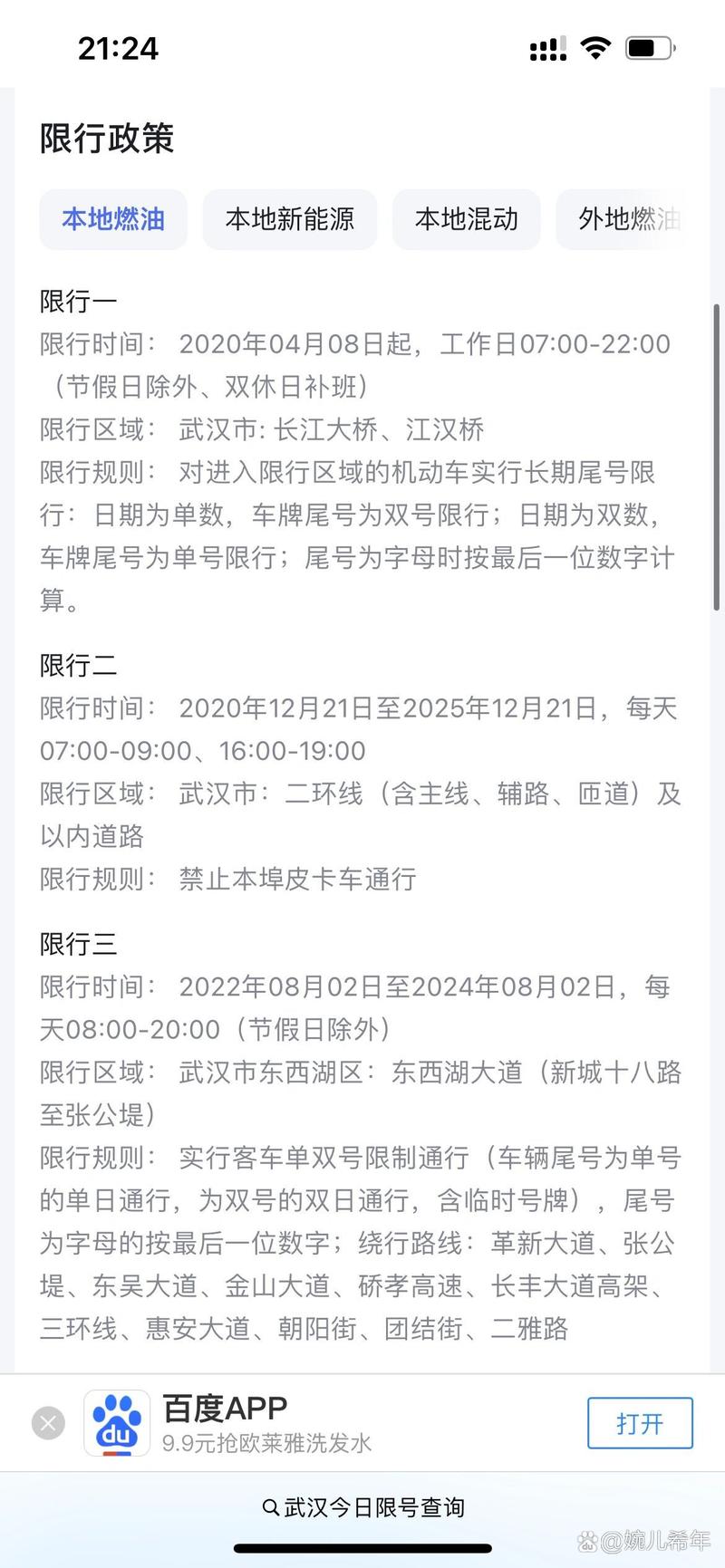 21:24

限行政策

本地燃油 本地新能源 本地混动 外地燃油

限行一
限行时间： 2020年04月08日起，工作日07:00-22:00（节假日除外、双休日补班）
限行区域： 武汉市: 长江大桥、江汉桥
限行规则： 对进入限行区域的机动车实行长期尾号限行：日期为单数，车牌尾号为双号限行；日期为双数，车牌尾号为单号限行；尾号为字母时按最后一位数字计算。

限行二
限行时间： 2020年12月21日至2025年12月21日，每天07:00-09:00、16:00-19:00
限行区域： 武汉市：二环线（含主线、辅路、匝道）及以内道路
限行规则： 禁止本埠皮卡车通行

限行三
限行时间： 2022年08月02日至2024年08月02日，每天08:00-20:00（节假日除外）
限行区域： 武汉市东西湖区：东西湖大道（新城十八路至张公堤）
限行规则： 实行客车单双号限制通行（车辆尾号为单号的单日通行，为双号的双日通行，含临时号牌），尾号为字母的按最后一位数字；绕行路线：革新大道、张公堤、东吴大道、金山大道、硚孝高速、长丰大道高架、三环线、惠安大道、朝阳街、团结街、二雅路

百度APP
9.9元抢欧莱雅洗发水
打开

武汉今日限号查询

@婉儿希年